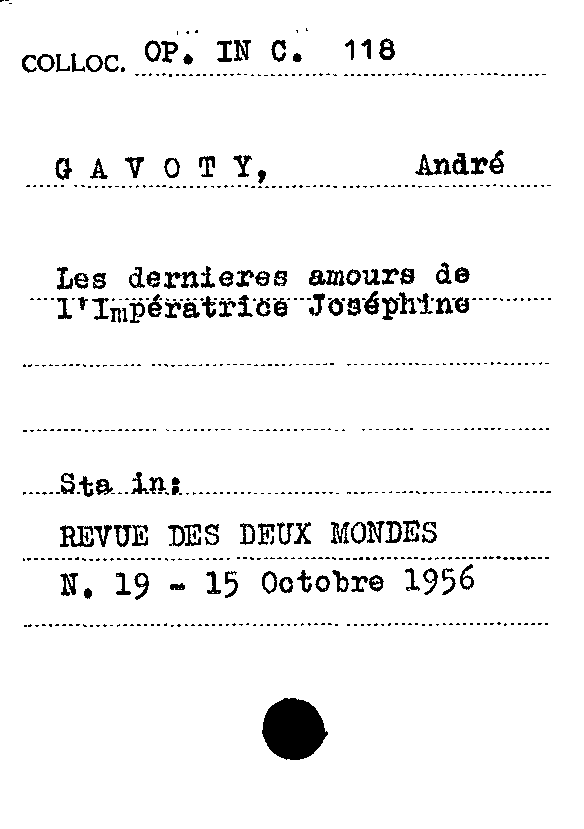 COLLOC. OP. IN C. 118

G A V O T Y, André

Les dernieres amours de l'Impératrice Joséphine

Sta in:
REVUE DES DEUX MONDES
N. 19 - 15 Octobre 1956